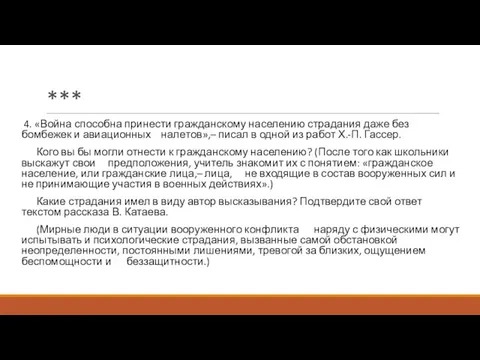 ***

4. «Война способна принести гражданскому населению страдания даже без бомбежек и авиационных налетов»,– писал в одной из работ Х.-П. Гассер.

Кого вы бы могли отнести к гражданскому населению? (После того как школьники выскажут свои предположения, учитель знакомит их с понятием: «гражданское население, или гражданские лица,– лица, не входящие в состав вооруженных сил и не принимающие участия в военных действиях».)

Какие страдания имел в виду автор высказывания? Подтвердите свой ответ текстом рассказа В. Катаева.

(Мирные люди в ситуации вооруженного конфликта наряду с физическими могут испытывать и психологические страдания, вызванные самой обстановкой неопределенности, постоянными лишениями, тревогой за близких, ощущением беспомощности и беззащитности.)